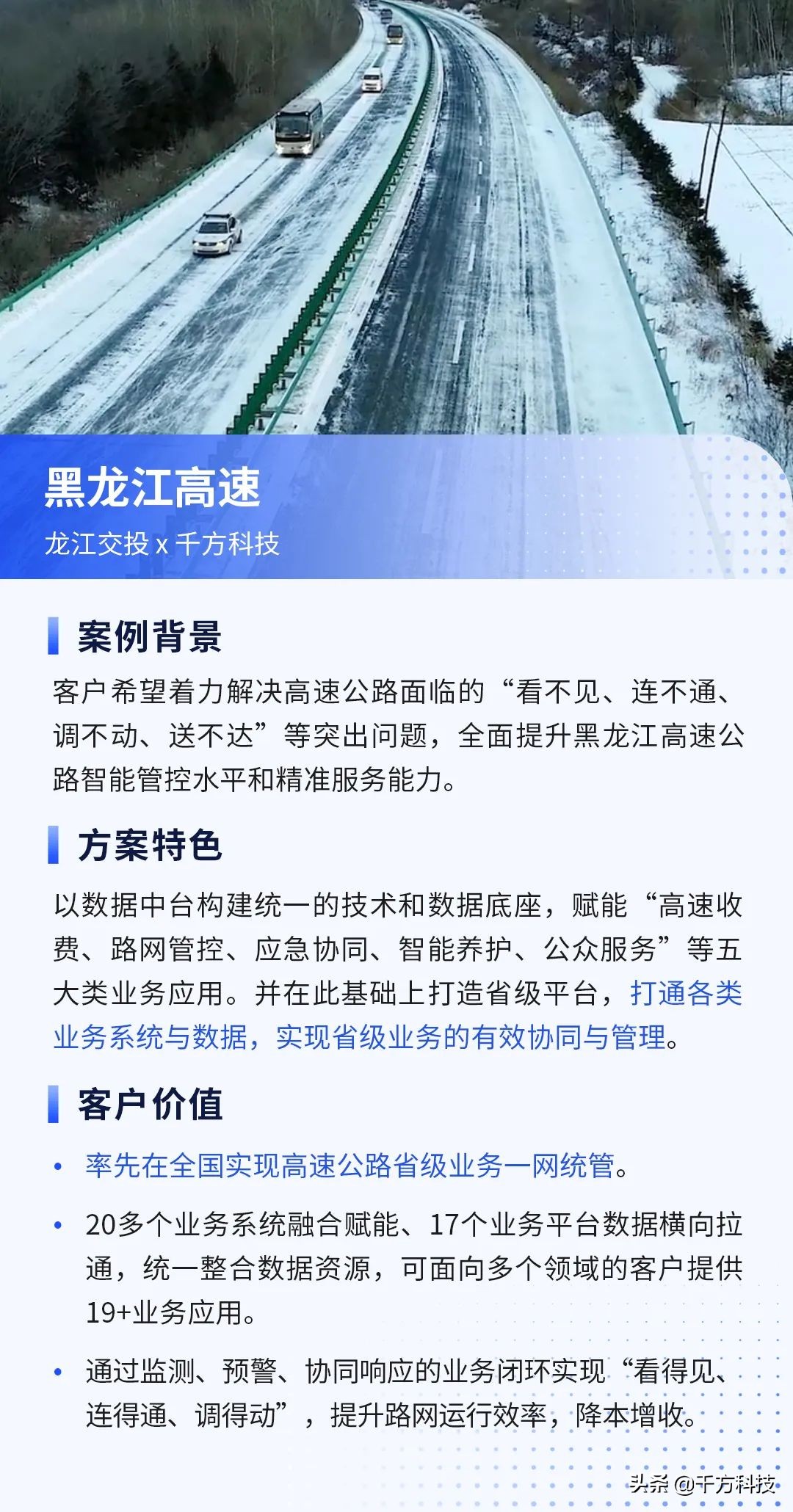 黑龙江高速

龙江交投 x 千方科技

案例背景

客户希望着力解决高速公路面临的“看不见、连不通、调不动、送不达”等突出问题，全面提升黑龙江高速公路智能管控水平和精准服务能力。

方案特色

以数据中台构建统一的技术和数据底座，赋能“高速收费、路网管控、应急协同、智能养护、公众服务”等五大类业务应用。并在此基础上打造省级平台，打通各类业务系统与数据，实现省级业务的有效协同与管理。

客户价值

• 率先在全国实现高速公路省级业务一网统管。

• 20多个业务系统融合赋能、17个业务平台数据横向拉通，统一整合数据资源，可面向多个领域的客户提供19+业务应用。

• 通过监测、预警、协同响应的业务闭环实现“看得见、连得通、调得动”，提升路网运行效率，降本增收。

头条 @千方科技